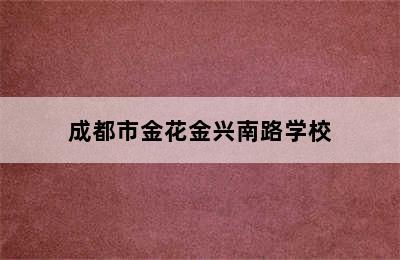 成都市金花金兴南路学校